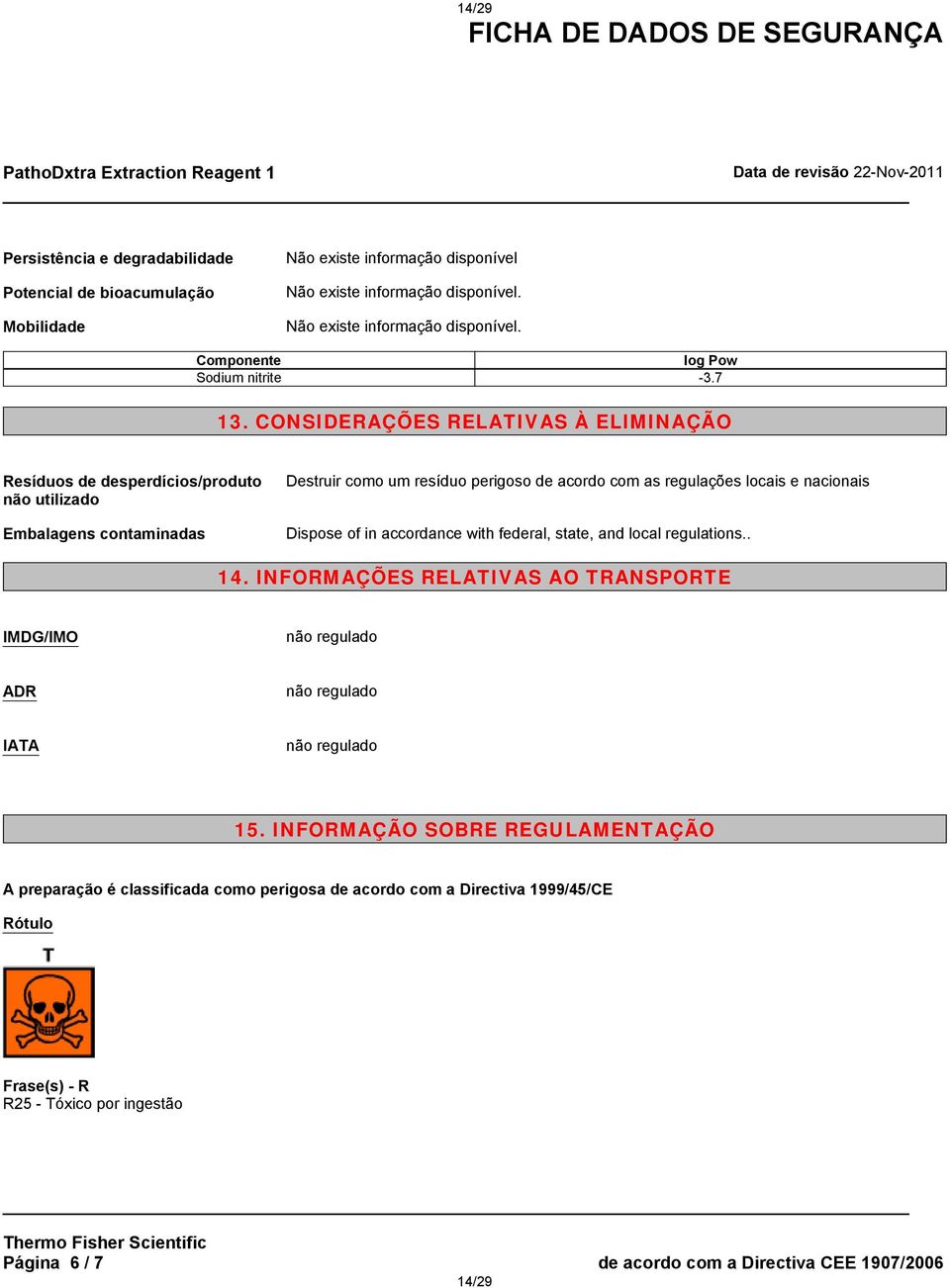 14/29
FICHA DE DADOS DE SEGURANÇA

PathoDxtra Extraction Reagent 1

Data de revisão 22-Nov-2011

Persistência e degradabilidade Não existe informação disponível

Potencial de bioacumulação Não existe informação disponível.

Mobilidade Não existe informação disponível.

| Componente | log Pow |
|---|---|
| Sodium nitrite | -3.7 |

13. CONSIDERAÇÕES RELATIVAS À ELIMINAÇÃO

Resíduos de desperdícios/produto não utilizado Destruir como um resíduo perigoso de acordo com as regulações locais e nacionais

Embalagens contaminadas Dispose of in accordance with federal, state, and local regulations..

14. INFORMAÇÕES RELATIVAS AO TRANSPORTE

IMDG/IMO não regulado

ADR não regulado

IATA não regulado

15. INFORMAÇÃO SOBRE REGULAMENTAÇÃO

A preparação é classificada como perigosa de acordo com a Directiva 1999/45/CE

Rótulo

T

Frase(s) - R
R25 - Tóxico por ingestão

Thermo Fisher Scientific
Página 6 / 7

de acordo com a Directiva CEE 1907/2006

14/29